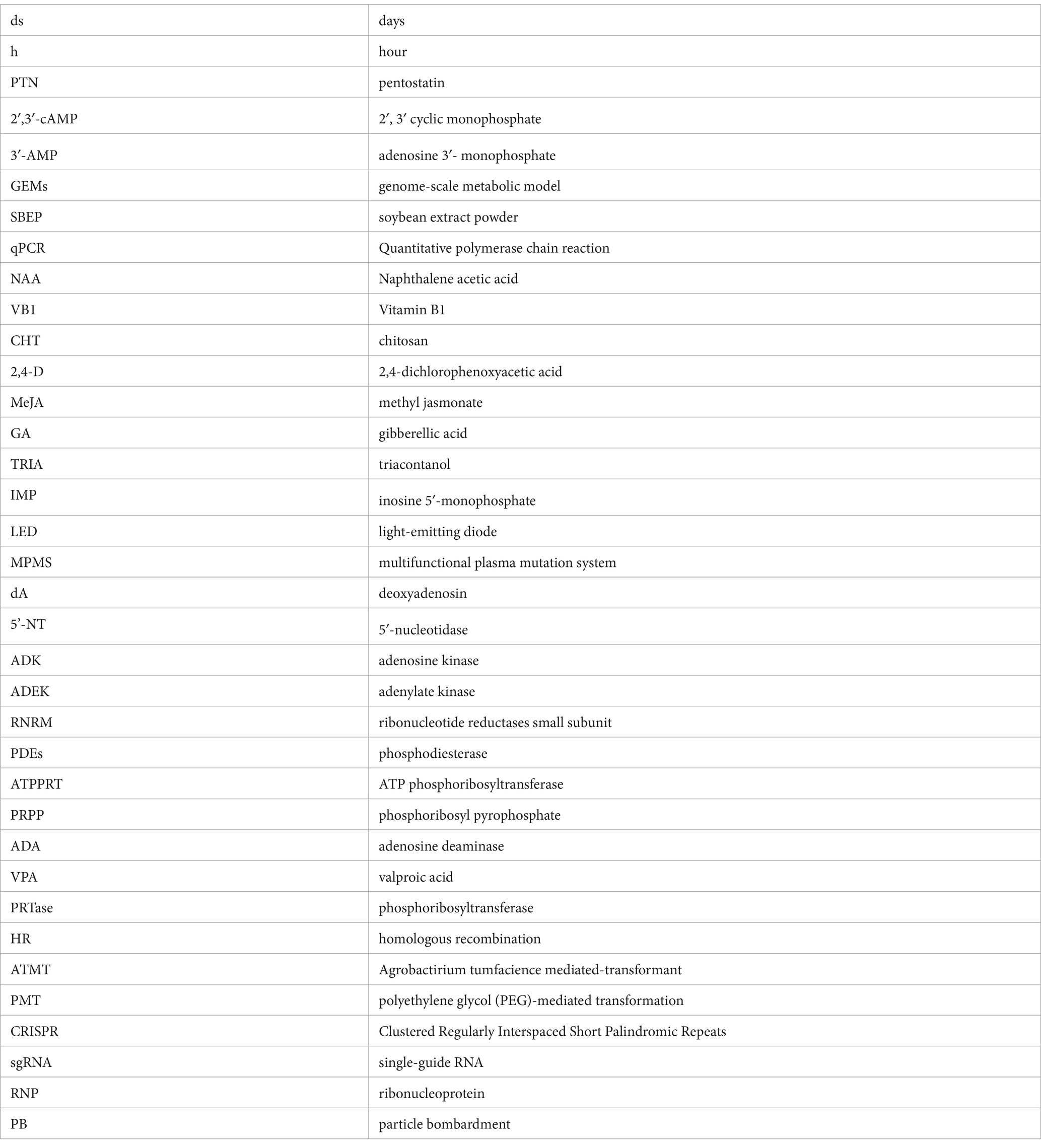 | ds | days |
|---|---|
| h | hour |
| PTN | pentostatin |
| 2′,3′-cAMP | 2′, 3′ cyclic monophosphate |
| 3′-AMP | adenosine 3′- monophosphate |
| GEMs | genome-scale metabolic model |
| SBEP | soybean extract powder |
| qPCR | Quantitative polymerase chain reaction |
| NAA | Naphthalene acetic acid |
| VB1 | Vitamin B1 |
| CHT | chitosan |
| 2,4-D | 2,4-dichlorophenoxyacetic acid |
| MeJA | methyl jasmonate |
| GA | gibberellic acid |
| TRIA | triacontanol |
| IMP | inosine 5′-monophosphate |
| LED | light-emitting diode |
| MPMS | multifunctional plasma mutation system |
| dA | deoxyadenosin |
| 5’-NT | 5′-nucleotidase |
| ADK | adenosine kinase |
| ADEK | adenylate kinase |
| RNRM | ribonucleotide reductases small subunit |
| PDEs | phosphodiesterase |
| ATPPRT | ATP phosphoribosyltransferase |
| PRPP | phosphoribosyl pyrophosphate |
| ADA | adenosine deaminase |
| VPA | valproic acid |
| PRTase | phosphoribosyltransferase |
| HR | homologous recombination |
| ATMT | Agrobactirium tumfacience mediated-transformant |
| PMT | polyethylene glycol (PEG)-mediated transformation |
| CRISPR | Clustered Regularly Interspaced Short Palindromic Repeats |
| sgRNA | single-guide RNA |
| RNP | ribonucleoprotein |
| PB | particle bombardment |